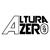 ALTURA ZERO